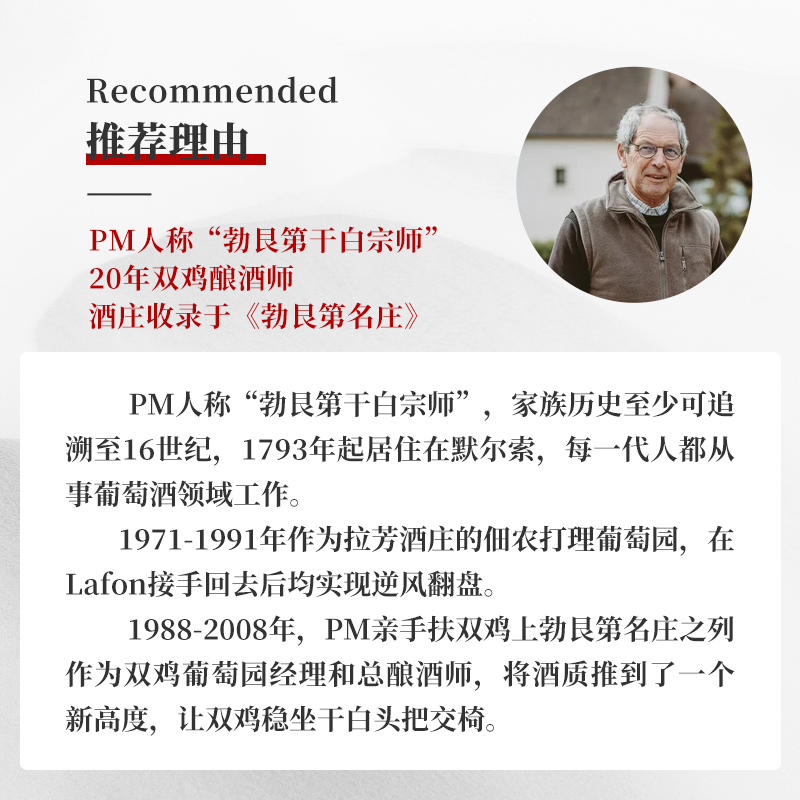 Recommended
推荐理由

PM人称“勃艮第干白宗师”
20年双鸡酿酒师
酒庄收录于《勃艮第名庄》

PM人称“勃艮第干白宗师”，家族历史至少可追溯至16世纪，1793年起居住在默尔索，每一代人都从事葡萄酒领域工作。

1971-1991年作为拉芳酒庄的佃农打理葡萄园，在Lafon接手回去后均实现逆风翻盘。

1988-2008年，PM亲手扶双鸡上勃艮第名庄之列作为双鸡葡萄园经理和总酿酒师，将酒质推到了一个新高度，让双鸡稳坐干白头把交椅。